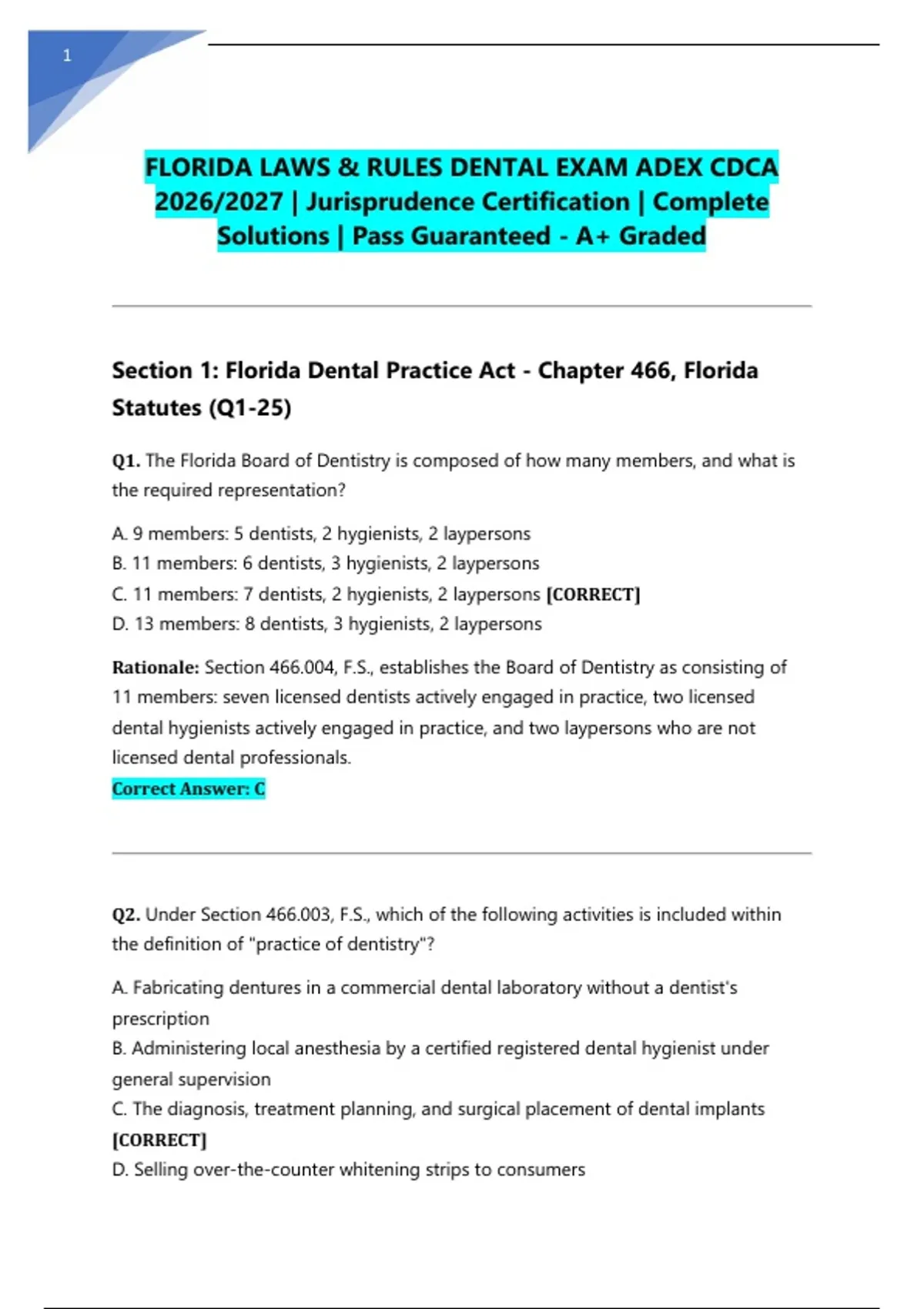 1

FLORIDA LAWS & RULES DENTAL EXAM ADEX CDCA 2026/2027 | Jurisprudence Certification | Complete Solutions | Pass Guaranteed - A+ Graded

Section 1: Florida Dental Practice Act - Chapter 466, Florida Statutes (Q1-25)

Q1. The Florida Board of Dentistry is composed of how many members, and what is the required representation?

A. 9 members: 5 dentists, 2 hygienists, 2 laypersons
B. 11 members: 6 dentists, 3 hygienists, 2 laypersons
C. 11 members: 7 dentists, 2 hygienists, 2 laypersons [CORRECT]
D. 13 members: 8 dentists, 3 hygienists, 2 laypersons

Rationale: Section 466.004, F.S., establishes the Board of Dentistry as consisting of 11 members: seven licensed dentists actively engaged in practice, two licensed dental hygienists actively engaged in practice, and two laypersons who are not licensed dental professionals.
Correct Answer: C

Q2. Under Section 466.003, F.S., which of the following activities is included within the definition of "practice of dentistry"?

A. Fabricating dentures in a commercial dental laboratory without a dentist's prescription
B. Administering local anesthesia by a certified registered dental hygienist under general supervision
C. The diagnosis, treatment planning, and surgical placement of dental implants [CORRECT]
D. Selling over-the-counter whitening strips to consumers